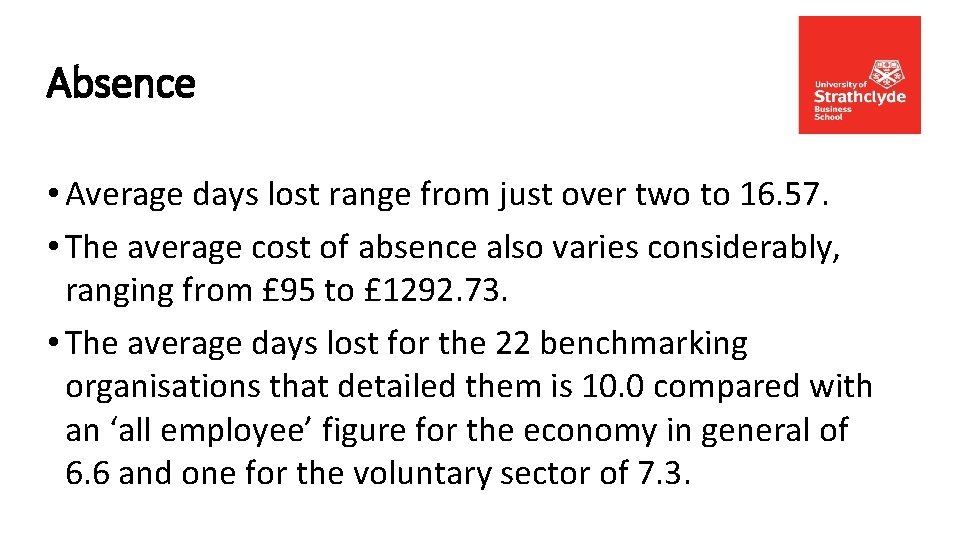 Absence

University of Strathclyde Business School

• Average days lost range from just over two to 16.57.

• The average cost of absence also varies considerably, ranging from £95 to £1292.73.

• The average days lost for the 22 benchmarking organisations that detailed them is 10.0 compared with an ‘all employee’ figure for the economy in general of 6.6 and one for the voluntary sector of 7.3.